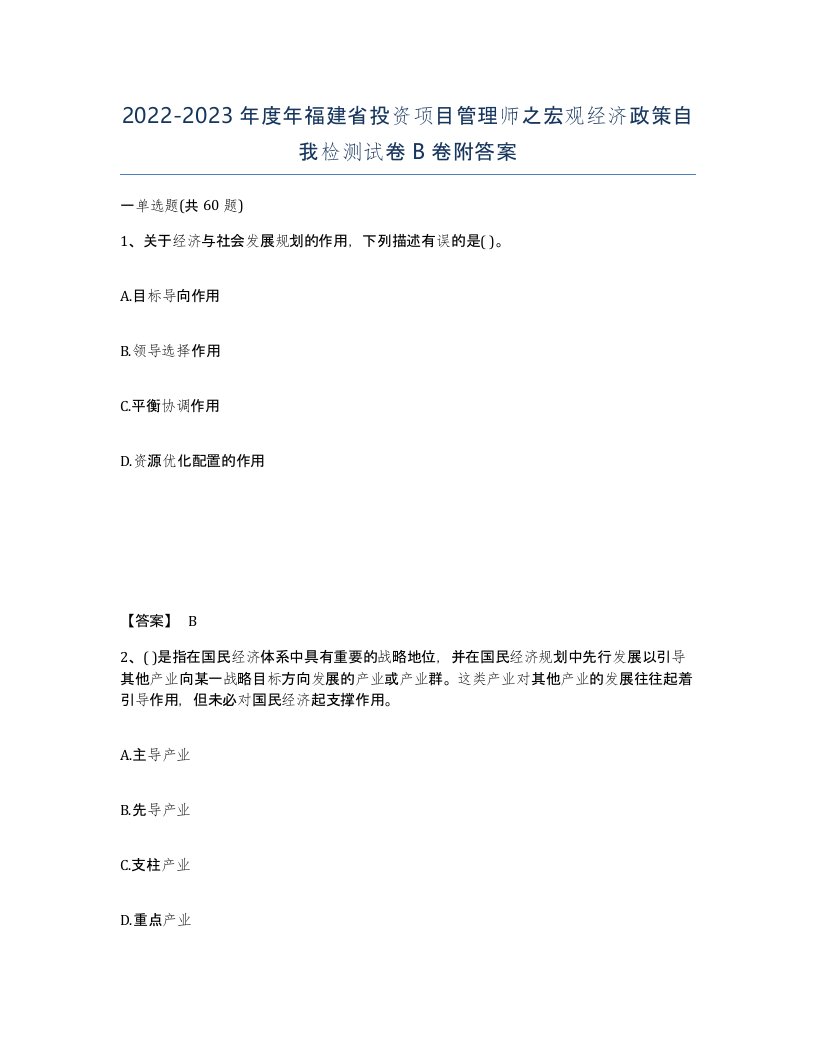 2022-2023年度年福建省投资项目管理师之宏观经济政策自我检测试卷B卷附答案

一单选题(共60题)

1、关于经济与社会发展规划的作用，下列描述有误的是( )。

A.目标导向作用

B.领导选择作用

C.平衡协调作用

D.资源优化配置的作用

【答案】 B

2、( )是指在国民经济体系中具有重要的战略地位，并在国民经济规划中先行发展以引导其他产业向某一战略目标方向发展的产业或产业群。这类产业对其他产业的发展往往起着引导作用，但未必对国民经济起支撑作用。

A.主导产业

B.先导产业

C.支柱产业

D.重点产业